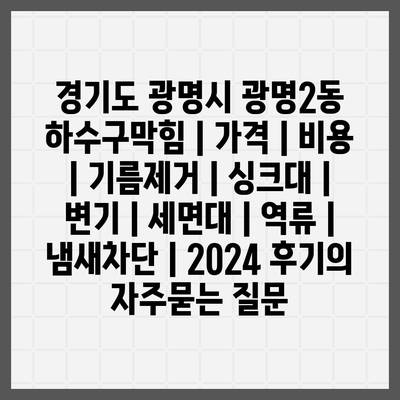 경기도 광명시 광명2동 하수구막힘 | 가격 | 비용 | 기름제거 | 싱크대 | 변기 | 세면대 | 역류 | 냄새차단 | 2024 후기의 자주묻는 질문